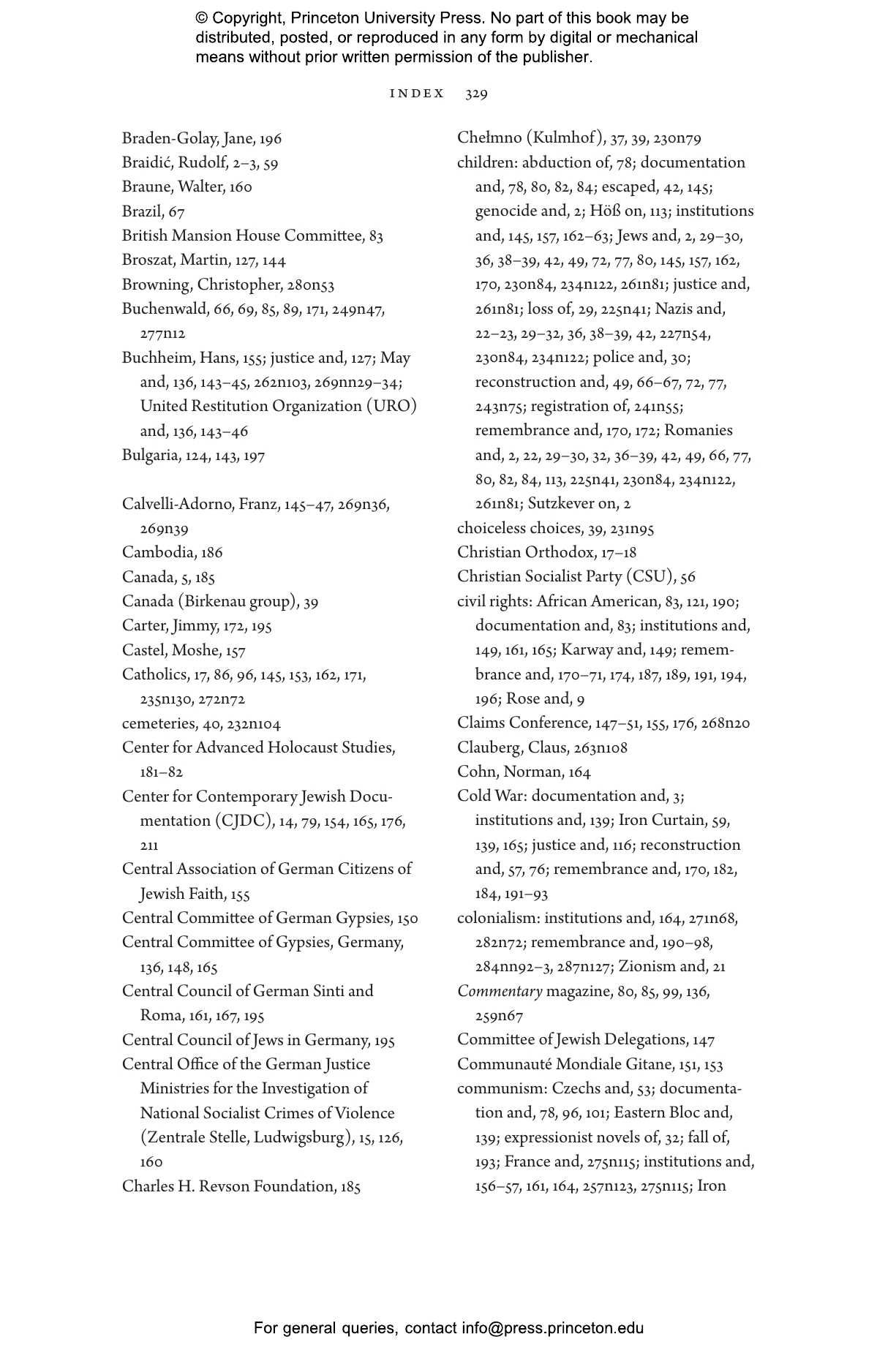 © Copyright, Princeton University Press. No part of this book may be distributed, posted, or reproduced in any form by digital or mechanical means without prior written permission of the publisher.

INDEX 329

Braden-Golay, Jane, 196
Braidić, Rudolf, 2–3, 59
Braune, Walter, 160
Brazil, 67
British Mansion House Committee, 83
Broszat, Martin, 127, 144
Browning, Christopher, 280n53
Buchenwald, 66, 69, 85, 89, 171, 249n47, 277n12
Buchheim, Hans, 155; justice and, 127; May and, 136, 143–45, 262n103, 269nn29–34; United Restitution Organization (URO) and, 136, 143–46
Bulgaria, 124, 143, 197

Calvelli-Adorno, Franz, 145–47, 269n36, 269n39
Cambodia, 186
Canada, 5, 185
Canada (Birkenau group), 39
Carter, Jimmy, 172, 195
Castel, Moshe, 157
Catholics, 17, 86, 96, 145, 153, 162, 171, 235n130, 272n72
cemeteries, 40, 232n104
Center for Advanced Holocaust Studies, 181–82
Center for Contemporary Jewish Documentation (CJDC), 14, 79, 154, 165, 176, 211
Central Association of German Citizens of Jewish Faith, 155
Central Committee of German Gypsies, 150
Central Committee of Gypsies, Germany, 136, 148, 165
Central Council of German Sinti and Roma, 161, 167, 195
Central Council of Jews in Germany, 195
Central Office of the German Justice Ministries for the Investigation of National Socialist Crimes of Violence (Zentrale Stelle, Ludwigsburg), 15, 126, 160
Charles H. Revson Foundation, 185

Chełmno (Kulmhof), 37, 39, 230n79
children: abduction of, 78; documentation and, 78, 80, 82, 84; escaped, 42, 145; genocide and, 2; Höß on, 113; institutions and, 145, 157, 162–63; Jews and, 2, 29–30, 36, 38–39, 42, 49, 72, 77, 80, 145, 157, 162, 170, 230n84, 234n122, 261n81; justice and, 261n81; loss of, 29, 225n41; Nazis and, 22–23, 29–32, 36, 38–39, 42, 227n54, 230n84, 234n122; police and, 30; reconstruction and, 49, 66–67, 72, 77, 243n75; registration of, 241n55; remembrance and, 170, 172; Romanies and, 2, 22, 29–30, 32, 36–39, 42, 49, 66, 77, 80, 82, 84, 113, 225n41, 230n84, 234n122, 261n81; Sutzkever on, 2
choiceless choices, 39, 231n95
Christian Orthodox, 17–18
Christian Socialist Party (CSU), 56
civil rights: African American, 83, 121, 190; documentation and, 83; institutions and, 149, 161, 165; Karway and, 149; remembrance and, 170–71, 174, 187, 189, 191, 194, 196; Rose and, 9
Claims Conference, 147–51, 155, 176, 268n20
Clauberg, Claus, 263n108
Cohn, Norman, 164
Cold War: documentation and, 3; institutions and, 139; Iron Curtain, 59, 139, 165; justice and, 116; reconstruction and, 57, 76; remembrance and, 170, 182, 184, 191–93
colonialism: institutions and, 164, 271n68, 282n72; remembrance and, 190–98, 284nn92–3, 287n127; Zionism and, 21
Commentary magazine, 80, 85, 99, 136, 259n67
Committee of Jewish Delegations, 147
Communauté Mondiale Gitane, 151, 153
communism: Czechs and, 53; documentation and, 78, 96, 101; Eastern Bloc and, 139; expressionist novels of, 32; fall of, 193; France and, 275n115; institutions and, 156–57, 161, 164, 257n123, 275n115; Iron

For general queries, contact info@press.princeton.edu